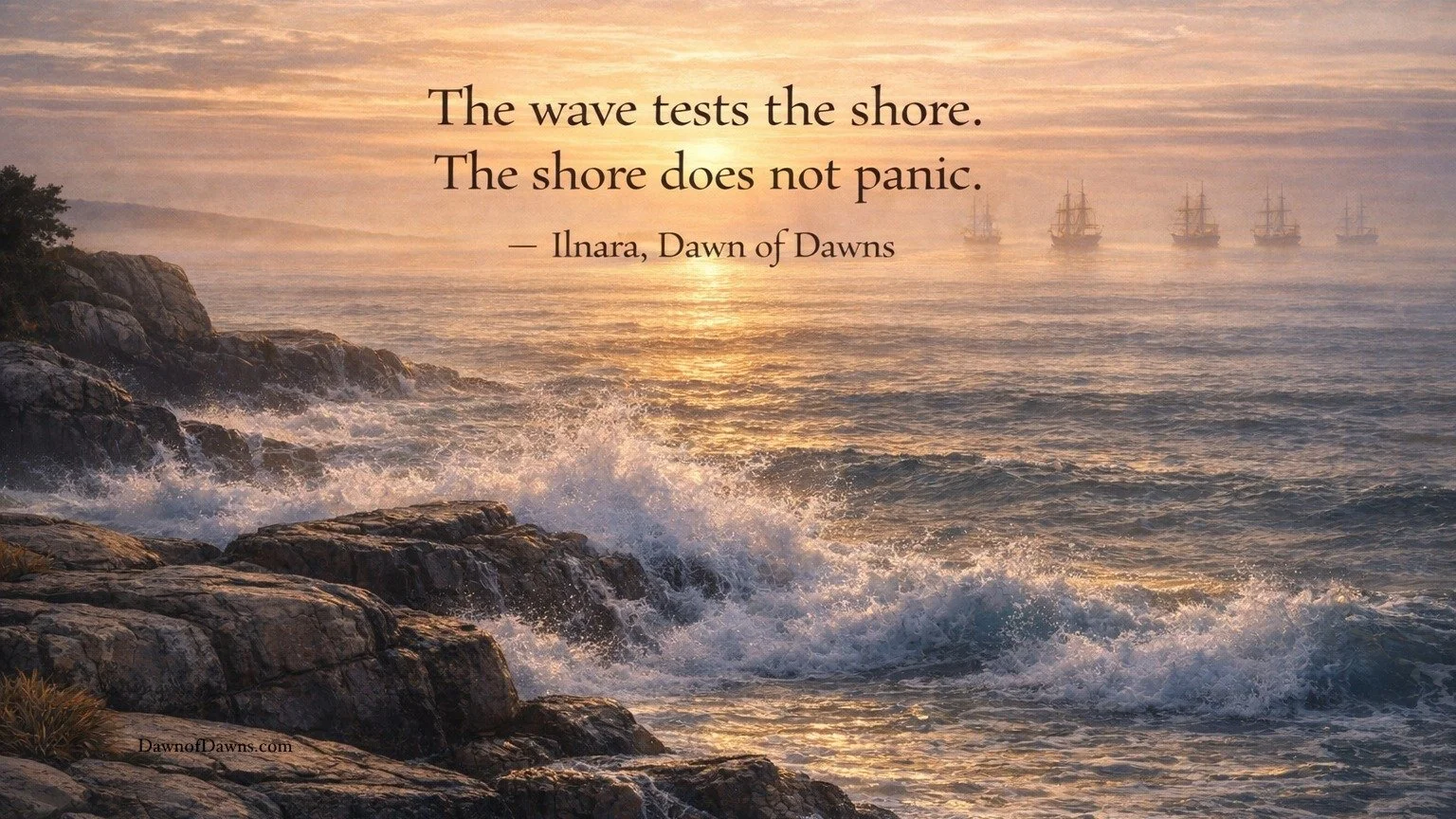 The wave tests the shore.
The shore does not panic.

— Ilnara, Dawn of Dawns

DawnofDawns.com